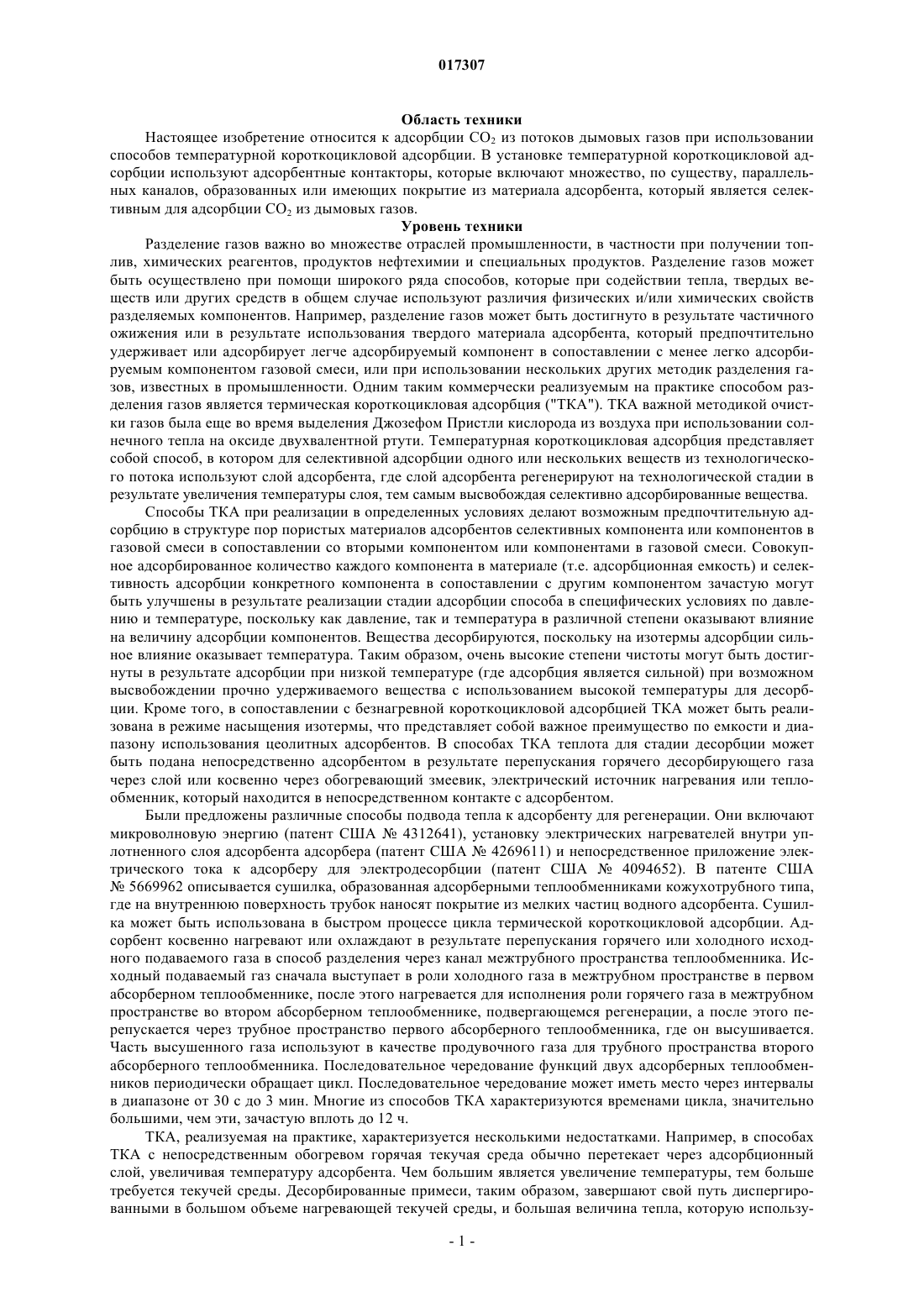 017307

Область техники

Настоящее изобретение относится к адсорбции $CO_2$ из потоков дымовых газов при использовании способов температурной короткоцикловой адсорбции. В установке температурной короткоцикловой адсорбции используют адсорбентные контакторы, которые включают множество, по существу, параллельных каналов, образованных или имеющих покрытие из материала адсорбента, который является селективным для адсорбции $CO_2$ из дымовых газов.

Уровень техники

Разделение газов важно во множестве отраслей промышленности, в частности при получении топлив, химических реагентов, продуктов нефтехимии и специальных продуктов. Разделение газов может быть осуществлено при помощи широкого ряда способов, которые при содействии тепла, твердых веществ или других средств в общем случае используют различия физических и/или химических свойств разделяемых компонентов. Например, разделение газов может быть достигнуто в результате частичного ожижения или в результате использования твердого материала адсорбента, который предпочтительно удерживает или адсорбирует легче адсорбируемый компонент в сопоставлении с менее легко адсорбируемым компонентом газовой смеси, или при использовании нескольких других методик разделения газов, известных в промышленности. Одним таким коммерчески реализуемым на практике способом разделения газов является термическая короткоцикловая адсорбция ("ТКА"). ТКА важной методикой очистки газов была еще во время выделения Джозефом Пристли кислорода из воздуха при использовании солнечного тепла на оксиде двухвалентной ртути. Температурная короткоцикловая адсорбция представляет собой способ, в котором для селективной адсорбции одного или нескольких веществ из технологического потока используют слой адсорбента, где слой адсорбента регенерируют на технологической стадии в результате увеличения температуры слоя, тем самым высвобождая селективно адсорбированные вещества.

Способы ТКА при реализации в определенных условиях делают возможным предпочтительную адсорбцию в структуре пор пористых материалов адсорбентов селективных компонента или компонентов в газовой смеси в сопоставлении со вторыми компонентом или компонентами в газовой смеси. Совокупное адсорбированное количество каждого компонента в материале (т.е. адсорбционная емкость) и селективность адсорбции конкретного компонента в сопоставлении с другим компонентом зачастую могут быть улучшены в результате реализации стадии адсорбции способа в специфических условиях по давлению и температуре, поскольку как давление, так и температура в различной степени оказывают влияние на величину адсорбции компонентов. Вещества десорбируются, поскольку на изотермы адсорбции сильное влияние оказывает температура. Таким образом, очень высокие степени чистоты могут быть достигнуты в результате адсорбции при низкой температуре (где адсорбция является сильной) при возможном высвобождении прочно удерживаемого вещества с использованием высокой температуры для десорбции. Кроме того, в сопоставлении с безнагревной короткоцикловой адсорбцией ТКА может быть реализована в режиме насыщения изотермы, что представляет собой важное преимущество по емкости и диапазону использования цеолитных адсорбентов. В способах ТКА теплота для стадии десорбции может быть подана непосредственно адсорбентом в результате перепускания горячего десорбирующего газа через слой или косвенно через обогревающий змеевик, электрический источник нагревания или теплообменник, который находится в непосредственном контакте с адсорбентом.

Были предложены различные способы подвода тепла к адсорбенту для регенерации. Они включают микроволновую энергию (патент США № 4312641), установку электрических нагревателей внутри уплотненного слоя адсорбента адсорбера (патент США № 4269611) и непосредственное приложение электрического тока к адсорберу для электродесорбции (патент США № 4094652). В патенте США № 5669962 описывается сушилка, образованная адсорберными теплообменниками кожухотрубного типа, где на внутреннюю поверхность трубок наносят покрытие из мелких частиц водного адсорбента. Сушилка может быть использована в быстром процессе цикла термической короткоцикловой адсорбции. Адсорбент косвенно нагревают или охлаждают в результате перепускания горячего или холодного исходного подаваемого газа в способ разделения через канал межтрубного пространства теплообменника. Исходный подаваемый газ сначала выступает в роли холодного газа в межтрубном пространстве в первом абсорберном теплообменнике, после этого нагревается для исполнения роли горячего газа в межтрубном пространстве во втором абсорберном теплообменнике, подвергающемся регенерации, а после этого перепускается через трубное пространство первого абсорберного теплообменника, где он высушивается. Часть высушенного газа используют в качестве продувочного газа для трубного пространства второго абсорберного теплообменника. Последовательное чередование функций двух адсорберных теплообменников периодически обращает цикл. Последовательное чередование может иметь место через интервалы в диапазоне от 30 с до 3 мин. Многие из способов ТКА характеризуются временами цикла, значительно большими, чем эти, зачастую вплоть до 12 ч.

ТКА, реализуемая на практике, характеризуется несколькими недостатками. Например, в способах ТКА с непосредственным обогревом горячая текучая среда обычно перетекает через адсорбционный слой, увеличивая температуру адсорбента. Чем большим является увеличение температуры, тем больше требуется текучей среды. Десорбированные примеси, таким образом, завершают свой путь диспергированными в большом объеме нагревающей текучей среды, и большая величина тепла, которую использу-

- 1 -